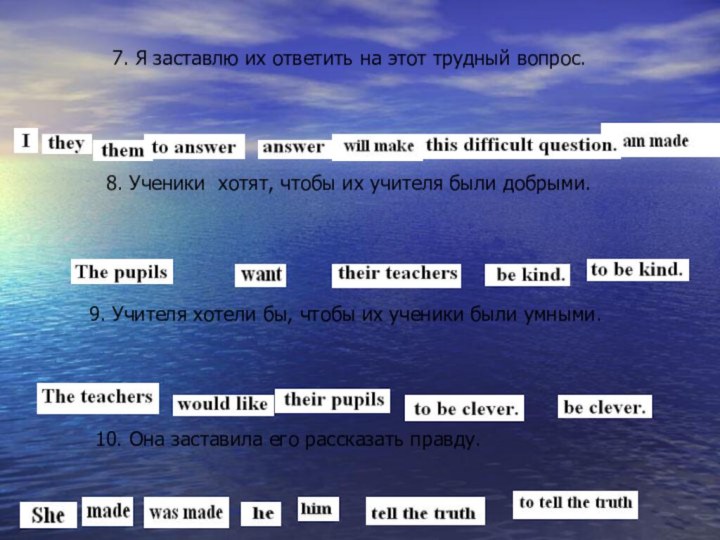 7. Я заставлю их ответить на этот трудный вопрос.

I they them to answer answer will make this difficult question. am made

8. Ученики хотят, чтобы их учителя были добрыми.

The pupils want their teachers be kind. to be kind.

9. Учителя хотели бы, чтобы их ученики были умными.

The teachers would like their pupils to be clever. be clever.

10. Она заставила его рассказать правду.

She made was made he him tell the truth to tell the truth